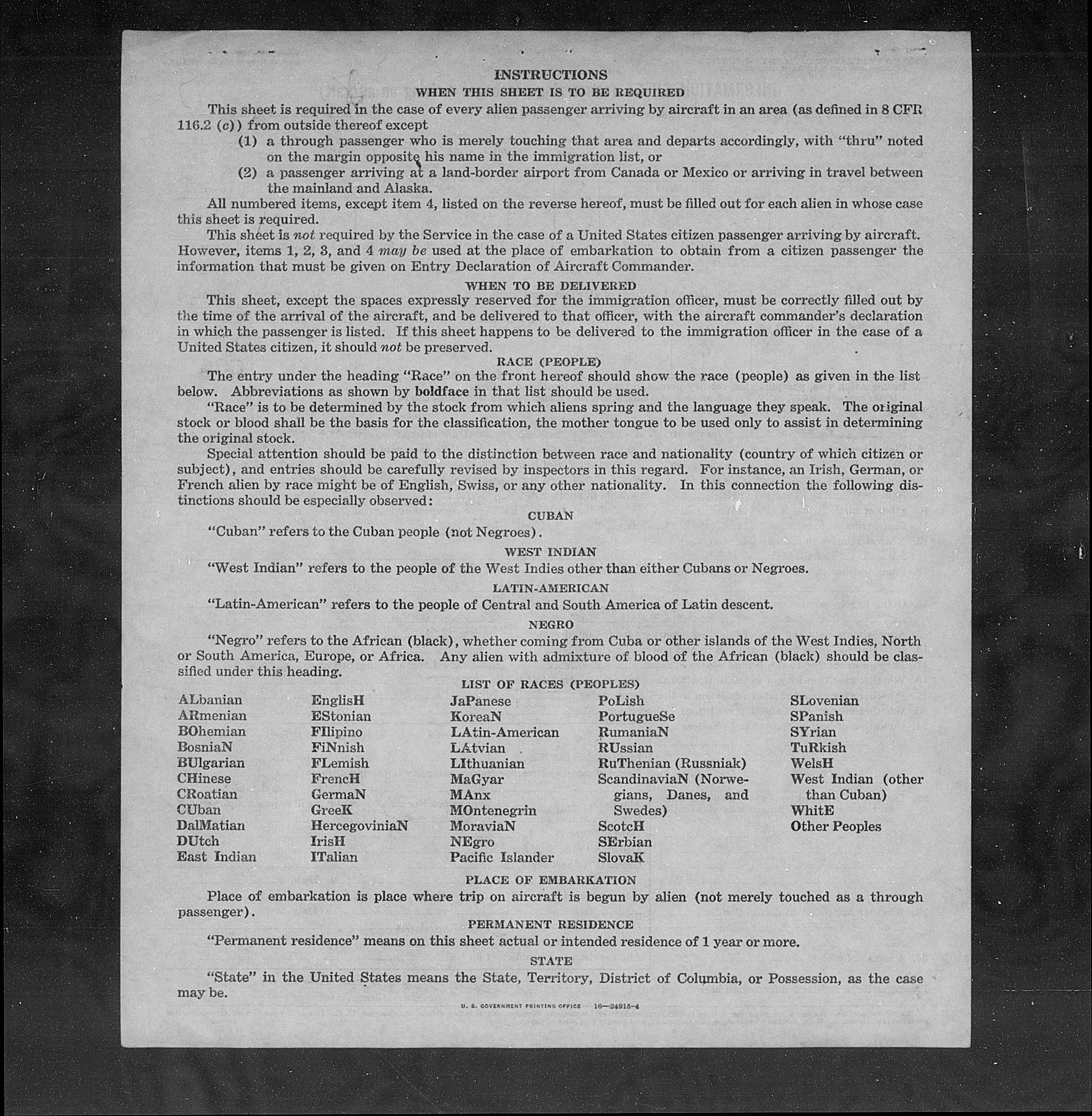 INSTRUCTIONS

WHEN THIS SHEET IS TO BE REQUIRED

This sheet is required in the case of every alien passenger arriving by aircraft in an area (as defined in 8 CFR 116.2 (c)) from outside thereof except

(1) a through passenger who is merely touching that area and departs accordingly, with "thru" noted on the margin opposite his name in the immigration list, or

(2) a passenger arriving at a land-border airport from Canada or Mexico or arriving in travel between the mainland and Alaska.

All numbered items, except item 4, listed on the reverse hereof, must be filled out for each alien in whose case this sheet is required.

This sheet is not required by the Service in the case of a United States citizen passenger arriving by aircraft. However, items 1, 2, 3, and 4 may be used at the place of embarkation to obtain from a citizen passenger the information that must be given on Entry Declaration of Aircraft Commander.

WHEN TO BE DELIVERED

This sheet, except the spaces expressly reserved for the immigration officer, must be correctly filled out by the time of the arrival of the aircraft, and be delivered to that officer, with the aircraft commander's declaration in which the passenger is listed. If this sheet happens to be delivered to the immigration officer in the case of a United States citizen, it should not be preserved.

RACE (PEOPLE)

The entry under the heading "Race" on the front hereof should show the race (people) as given in the list below. Abbreviations as shown by boldface in that list should be used.

"Race" is to be determined by the stock from which aliens spring and the language they speak. The original stock or blood shall be the basis for the classification, the mother tongue to be used only to assist in determining the original stock.

Special attention should be paid to the distinction between race and nationality (country of which citizen or subject), and entries should be carefully revised by inspectors in this regard. For instance, an Irish, German, or French alien by race might be of English, Swiss, or any other nationality. In this connection the following distinctions should be especially observed:

CUBAN

"Cuban" refers to the Cuban people (not Negroes).

WEST INDIAN

"West Indian" refers to the people of the West Indies other than either Cubans or Negroes.

LATIN-AMERICAN

"Latin-American" refers to the people of Central and South America of Latin descent.

NEGRO

"Negro" refers to the African (black), whether coming from Cuba or other islands of the West Indies, North or South America, Europe, or Africa. Any alien with admixture of blood of the African (black) should be classified under this heading.

LIST OF RACES (PEOPLES)

ALbanian
ARmenian
BOhemian
BosniaN
BUlgarian
CHinese
CRoatian
CUban
DalMatian
DUtch
East Indian

EnglisH
EStonian
FIlipino
FiNnish
FLemish
FrencH
GermaN
GreeK
HercegoviniaN
IrisH
ITalian

JaPanese
KoreaN
LAtin-American
LAtvian
LIthuanian
MaGyar
MAnx
MOntenegrin
MoraviaN
NEgro
Pacific Islander

PoLish
PortugueSe
RumaniaN
RUssian
RuThenian (Russniak)
ScandinaviaN (Norwegians, Danes, and Swedes)
ScotcH
SErbian
SlovaK

SLovenian
SPanish
SYrian
TuRkish
WelsH
West Indian (other than Cuban)
WhitE
Other Peoples

PLACE OF EMBARKATION

Place of embarkation is place where trip on aircraft is begun by alien (not merely touched as a through passenger).

PERMANENT RESIDENCE

"Permanent residence" means on this sheet actual or intended residence of 1 year or more.

STATE

"State" in the United States means the State, Territory, District of Columbia, or Possession, as the case may be.

U. S. GOVERNMENT PRINTING OFFICE 16—24915-4